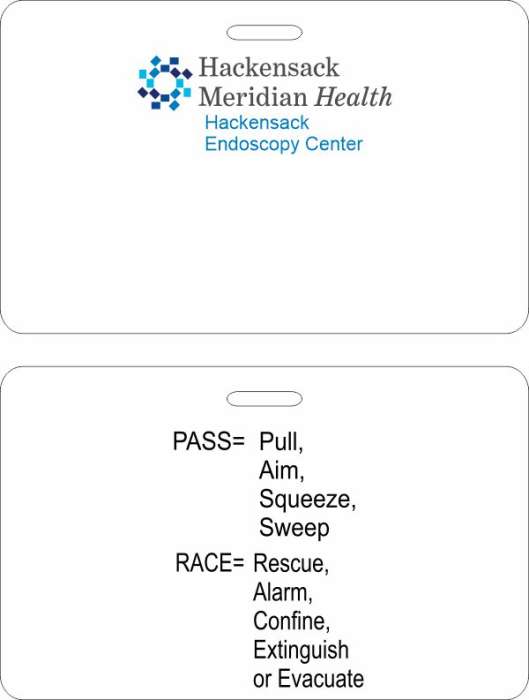 Hackensack Meridian Health
Hackensack Endoscopy Center

PASS= Pull, Aim, Squeeze, Sweep

RACE= Rescue, Alarm, Confine, Extinguish or Evacuate